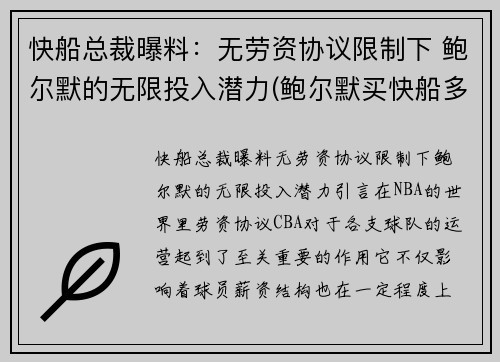 快船总裁曝料：无劳资协议限制下 鲍尔默的无限投入潜力(鲍尔默买快船多

快船总裁曝料无劳资协议限制下鲍尔默的无限投入潜力引言在NBA的世界里劳资协议CBA对于各支球队的运营起到了至关重要的作用它不仅影响着球员薪资结构也在一定程度上